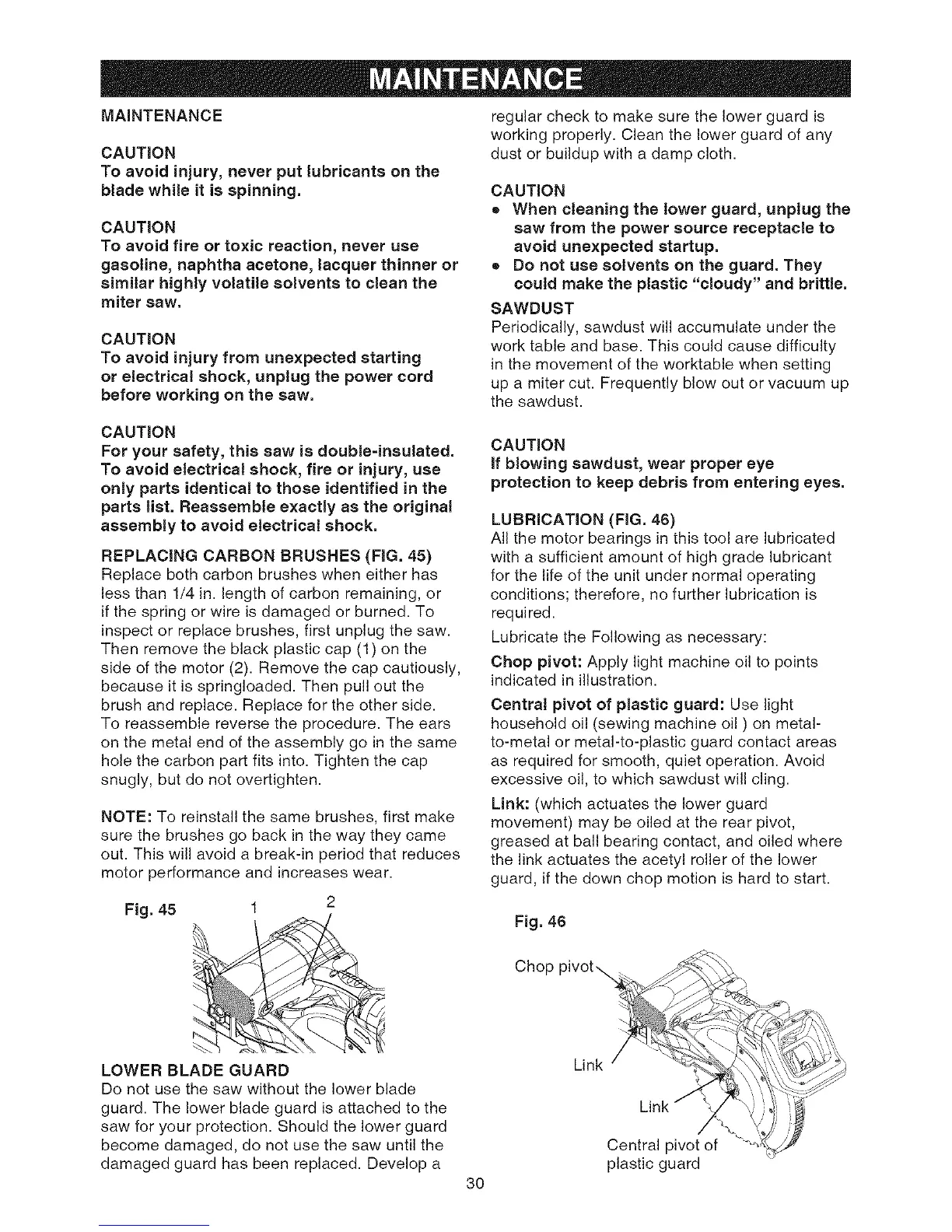 MAINTENANCE

MAINTENANCE

CAUTION
To avoid injury, never put lubricants on the blade while it is spinning.

CAUTION
To avoid fire or toxic reaction, never use gasoline, naphtha acetone, lacquer thinner or similar highly volatile solvents to clean the miter saw.

CAUTION
To avoid injury from unexpected starting or electrical shock, unplug the power cord before working on the saw.

CAUTION
For your safety, this saw is double-insulated. To avoid electrical shock, fire or injury, use only parts identical to those identified in the parts list. Reassemble exactly as the original assembly to avoid electrical shock.

REPLACING CARBON BRUSHES (FIG. 45)
Replace both carbon brushes when either has less than 1/4 in. length of carbon remaining, or if the spring or wire is damaged or burned. To inspect or replace brushes, first unplug the saw. Then remove the black plastic cap (1) on the side of the motor (2). Remove the cap cautiously, because it is springloaded. Then pull out the brush and replace. Replace for the other side. To reassemble reverse the procedure. The ears on the metal end of the assembly go in the same hole the carbon part fits into. Tighten the cap snugly, but do not overtighten.

NOTE: To reinstall the same brushes, first make sure the brushes go back in the way they came out. This will avoid a break-in period that reduces motor performance and increases wear.

Fig. 45 1 2

LOWER BLADE GUARD
Do not use the saw without the lower blade guard. The lower blade guard is attached to the saw for your protection. Should the lower guard become damaged, do not use the saw until the damaged guard has been replaced. Develop a regular check to make sure the lower guard is working properly. Clean the lower guard of any dust or buildup with a damp cloth.

CAUTION
• When cleaning the lower guard, unplug the saw from the power source receptacle to avoid unexpected startup.
• Do not use solvents on the guard. They could make the plastic "cloudy" and brittle.

SAWDUST
Periodically, sawdust will accumulate under the work table and base. This could cause difficulty in the movement of the worktable when setting up a miter cut. Frequently blow out or vacuum up the sawdust.

CAUTION
If blowing sawdust, wear proper eye protection to keep debris from entering eyes.

LUBRICATION (FIG. 46)
All the motor bearings in this tool are lubricated with a sufficient amount of high grade lubricant for the life of the unit under normal operating conditions; therefore, no further lubrication is required.

Lubricate the Following as necessary:

Chop pivot: Apply light machine oil to points indicated in illustration.

Central pivot of plastic guard: Use light household oil (sewing machine oil ) on metal-to-metal or metal-to-plastic guard contact areas as required for smooth, quiet operation. Avoid excessive oil, to which sawdust will cling.

Link: (which actuates the lower guard movement) may be oiled at the rear pivot, greased at ball bearing contact, and oiled where the link actuates the acetyl roller of the lower guard, if the down chop motion is hard to start.

Fig. 46

Chop pivot
Link
Link
Central pivot of plastic guard

30